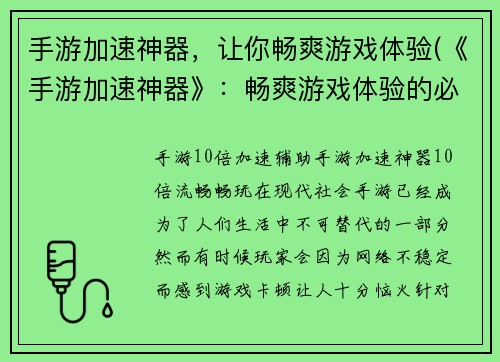 手游加速神器，让你畅爽游戏体验(《手游加速神器》：畅爽游戏体验的必

手游10倍加速辅助手游加速神器10倍流畅畅玩在现代社会手游已经成为了人们生活中不可替代的一部分然而有时候玩家会因为网络不稳定而感到游戏卡顿让人十分恼火针对